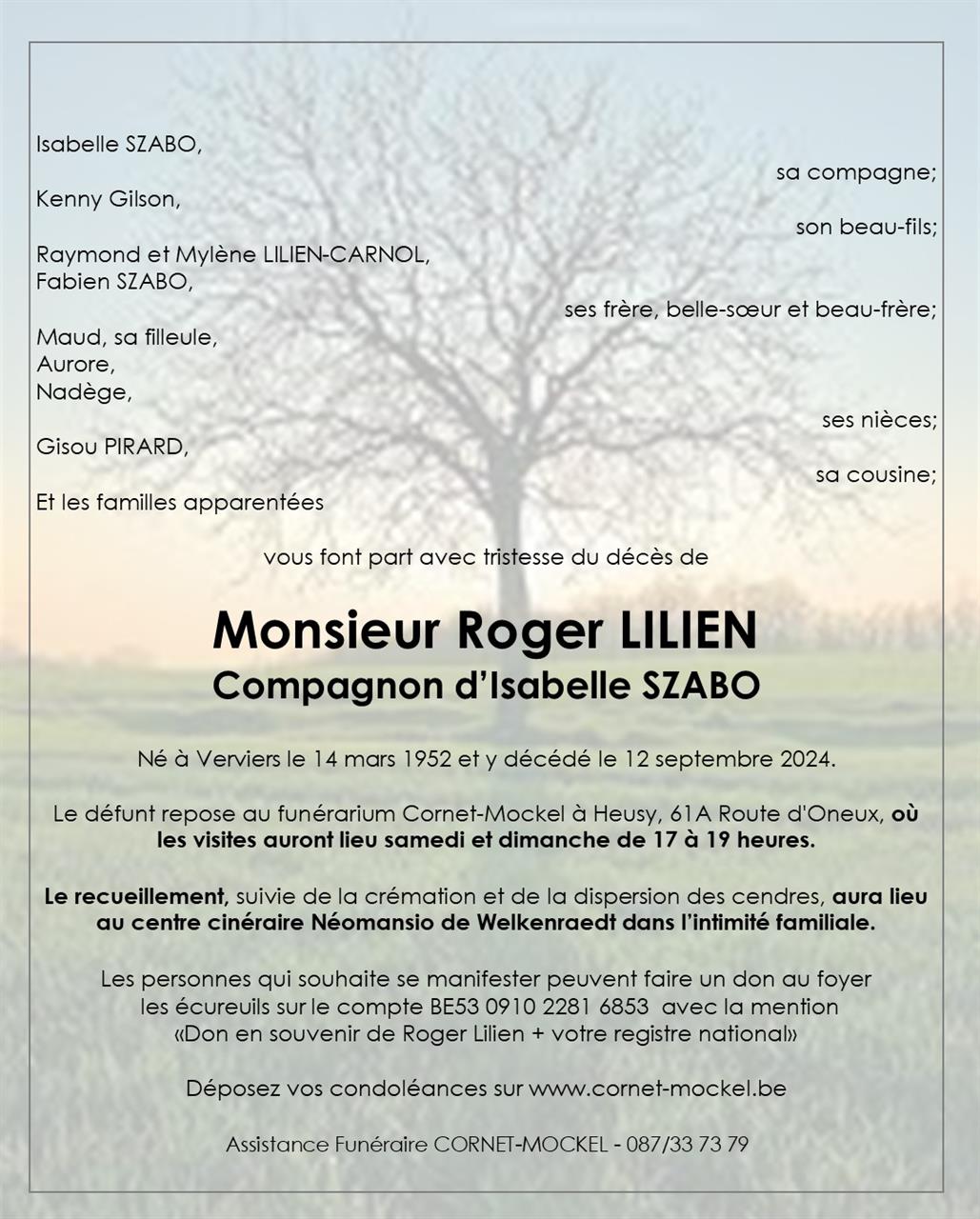 Isabelle SZABO,

sa compagne;

Kenny Gilson,

son beau-fils;

Raymond et Mylène LILIEN-CARNOL,
Fabien SZABO,

ses frère, belle-sœur et beau-frère;

Maud, sa filleule,
Aurore,
Nadège,

ses nièces;

Gisou PIRARD,

sa cousine;

Et les familles apparentées

vous font part avec tristesse du décès de

Monsieur Roger LILIEN
Compagnon d'Isabelle SZABO

Né à Verviers le 14 mars 1952 et y décédé le 12 septembre 2024.

Le défunt repose au funérarium Cornet-Mockel à Heusy, 61A Route d'Oneux, où les visites auront lieu samedi et dimanche de 17 à 19 heures.

Le recueillement, suivie de la crémation et de la dispersion des cendres, aura lieu au centre cinéraire Néomansio de Welkenraedt dans l'intimité familiale.

Les personnes qui souhaite se manifester peuvent faire un don au foyer les écureuils sur le compte BE53 0910 2281 6853 avec la mention «Don en souvenir de Roger Lilien + votre registre national»

Déposez vos condoléances sur www.cornet-mockel.be

Assistance Funéraire CORNET-MOCKEL - 087/33 73 79